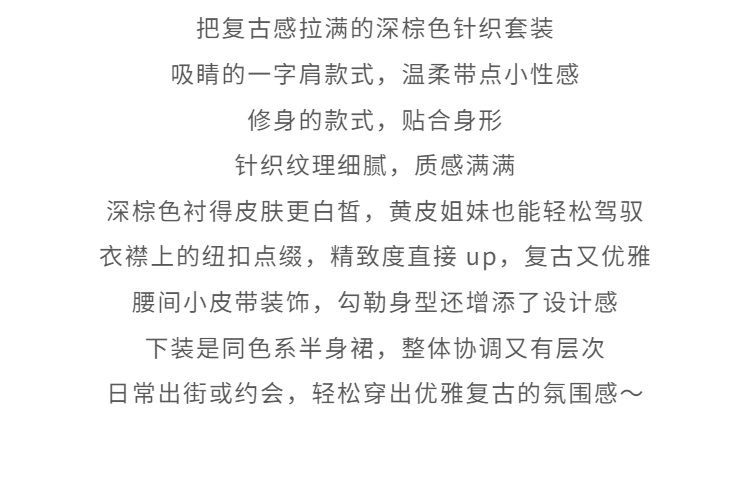 把复古感拉满的深棕色针织套装

吸睛的一字肩款式，温柔带点小性感

修身的款式，贴合身形

针织纹理细腻，质感满满

深棕色衬得皮肤更白皙，黄皮姐妹也能轻松驾驭

衣襟上的纽扣点缀，精致度直接up，复古又优雅

腰间小皮带装饰，勾勒身型还增添了设计感

下装是同色系半身裙，整体协调又有层次

日常出街或约会，轻松穿出优雅复古的氛围感～